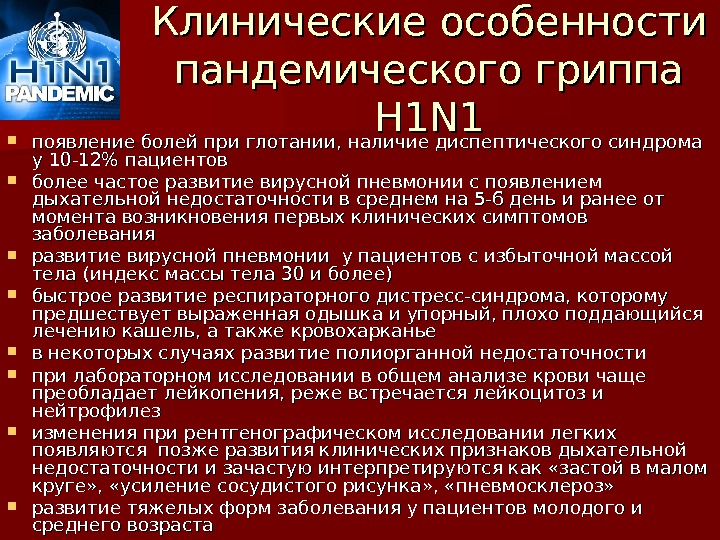 H1N1
PANDEMIC

Клинические особенности пандемического гриппа H1N1

- появление болей при глотании, наличие диспептического синдрома у 10-12% пациентов
- более частое развитие вирусной пневмонии с появлением дыхательной недостаточности в среднем на 5-6 день и ранее от момента возникновения первых клинических симптомов заболевания
- развитие вирусной пневмонии у пациентов с избыточной массой тела (индекс массы тела 30 и более)
- быстрое развитие респираторного дистресс-синдрома, которому предшествует выраженная одышка и упорный, плохо поддающийся лечению кашель, а также кровохарканье
- в некоторых случаях развитие полиорганной недостаточности
- при лабораторном исследовании в общем анализе крови чаще преобладает лейкопения, реже встречается лейкоцитоз и нейтрофилез
- изменения при рентгенографическом исследовании легких появляются позже развития клинических признаков дыхательной недостаточности и зачастую интерпретируются как «застой в малом круге», «усиление сосудистого рисунка», «пневмосклероз»
- развитие тяжелых форм заболевания у пациентов молодого и среднего возраста